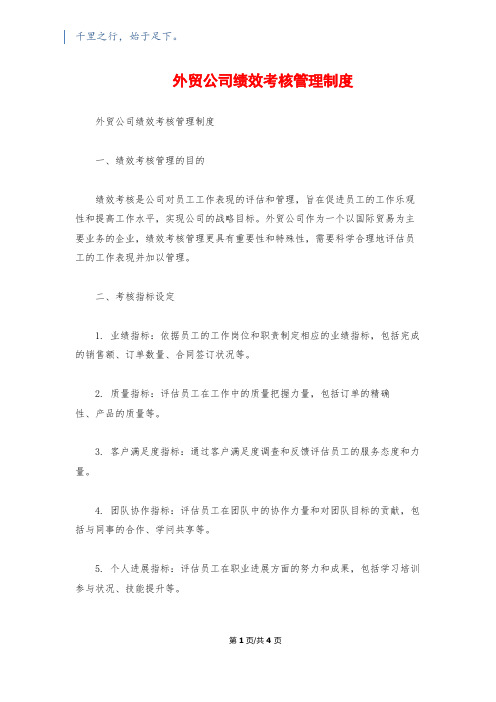 千里之行，始于足下。

外贸公司绩效考核管理制度

外贸公司绩效考核管理制度

一、绩效考核管理的目的

绩效考核是公司对员工工作表现的评估和管理，旨在促进员工的工作乐观性和提高工作水平，实现公司的战略目标。外贸公司作为一个以国际贸易为主要业务的企业，绩效考核管理更具有重要性和特殊性，需要科学合理地评估员工的工作表现并加以管理。

二、考核指标设定

1. 业绩指标：依据员工的工作岗位和职责制定相应的业绩指标，包括完成的销售额、订单数量、合同签订状况等。

2. 质量指标：评估员工在工作中的质量把握力量，包括订单的精确性、产品的质量等。

3. 客户满足度指标：通过客户满足度调查和反馈评估员工的服务态度和力量。

4. 团队协作指标：评估员工在团队中的协作力量和对团队目标的贡献，包括与同事的合作、学问共享等。

5. 个人进展指标：评估员工在职业进展方面的努力和成果，包括学习培训参与状况、技能提升等。

第 1 页/共 4 页